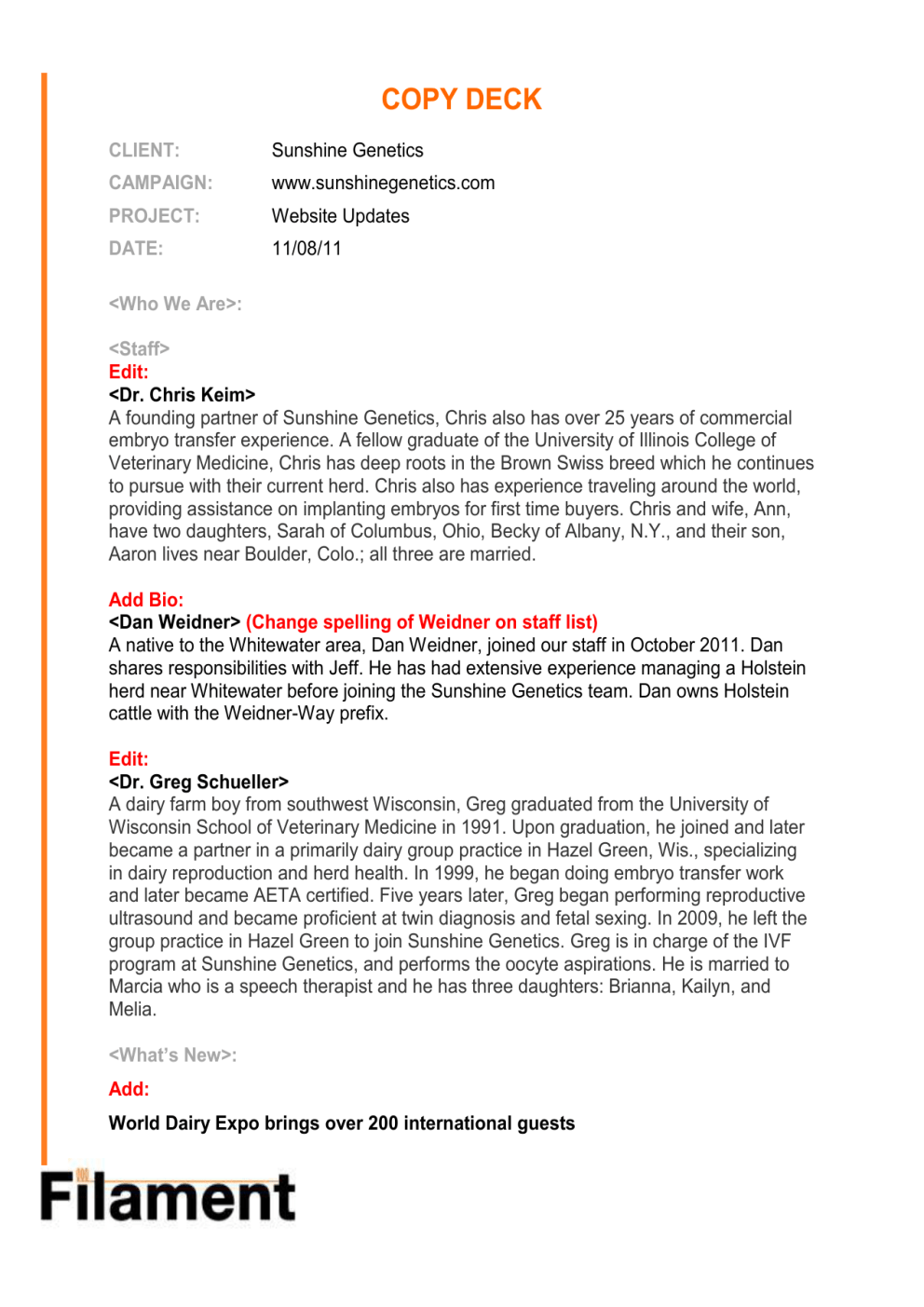 COPY DECK

CLIENT: Sunshine Genetics
CAMPAIGN: www.sunshinegenetics.com
PROJECT: Website Updates
DATE: 11/08/11

<Who We Are>:

<Staff>
Edit:
<Dr. Chris Keim>
A founding partner of Sunshine Genetics, Chris also has over 25 years of commercial embryo transfer experience. A fellow graduate of the University of Illinois College of Veterinary Medicine, Chris has deep roots in the Brown Swiss breed which he continues to pursue with their current herd. Chris also has experience traveling around the world, providing assistance on implanting embryos for first time buyers. Chris and wife, Ann, have two daughters, Sarah of Columbus, Ohio, Becky of Albany, N.Y., and their son, Aaron lives near Boulder, Colo.; all three are married.

Add Bio:
<Dan Weidner> (Change spelling of Weidner on staff list)
A native to the Whitewater area, Dan Weidner, joined our staff in October 2011. Dan shares responsibilities with Jeff. He has had extensive experience managing a Holstein herd near Whitewater before joining the Sunshine Genetics team. Dan owns Holstein cattle with the Weidner-Way prefix.

Edit:
<Dr. Greg Schueller>
A dairy farm boy from southwest Wisconsin, Greg graduated from the University of Wisconsin School of Veterinary Medicine in 1991. Upon graduation, he joined and later became a partner in a primarily dairy group practice in Hazel Green, Wis., specializing in dairy reproduction and herd health. In 1999, he began doing embryo transfer work and later became AETA certified. Five years later, Greg began performing reproductive ultrasound and became proficient at twin diagnosis and fetal sexing. In 2009, he left the group practice in Hazel Green to join Sunshine Genetics. Greg is in charge of the IVF program at Sunshine Genetics, and performs the oocyte aspirations. He is married to Marcia who is a speech therapist and he has three daughters: Brianna, Kailyn, and Melia.

<What's New>:

Add:

World Dairy Expo brings over 200 international guests

Filament